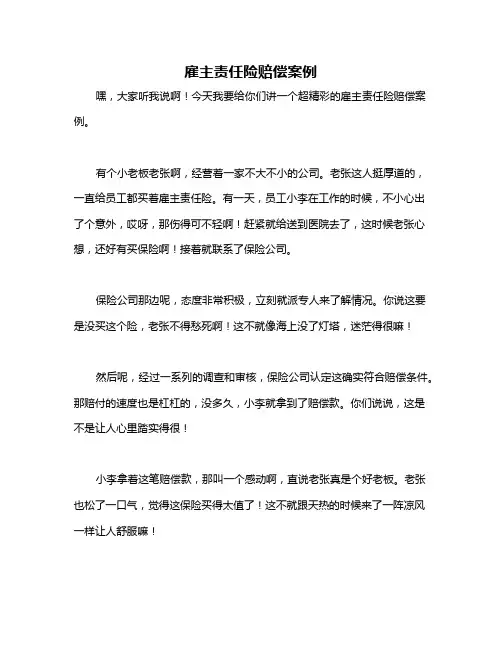 雇主责任险赔偿案例

嘿，大家听我说啊！今天我要给你们讲一个超精彩的雇主责任险赔偿案例。

有个小老板老张啊，经营着一家不大不小的公司。老张这人挺厚道的，一直给员工都买着雇主责任险。有一天，员工小李在工作的时候，不小心出了个意外，哎呀，那伤得可不轻啊！赶紧就给送到医院去了，这时候老张心想，还好有买保险啊！接着就联系了保险公司。

保险公司那边呢，态度非常积极，立刻就派专人来了解情况。你说这要是没买这个险，老张不得愁死啊！这不就像海上没了灯塔，迷茫得很嘛！

然后呢，经过一系列的调查和审核，保险公司认定这确实符合赔偿条件。那赔付的速度也是杠杠的，没多久，小李就拿到了赔偿款。你们说说，这是不是让人心里踏实得很！

小李拿着这笔赔偿款，那叫一个感动啊，直说老张真是个好老板。老张也松了一口气，觉得这保险买得太值了！这不就跟天热的时候来了一阵凉风一样让人舒服嘛！